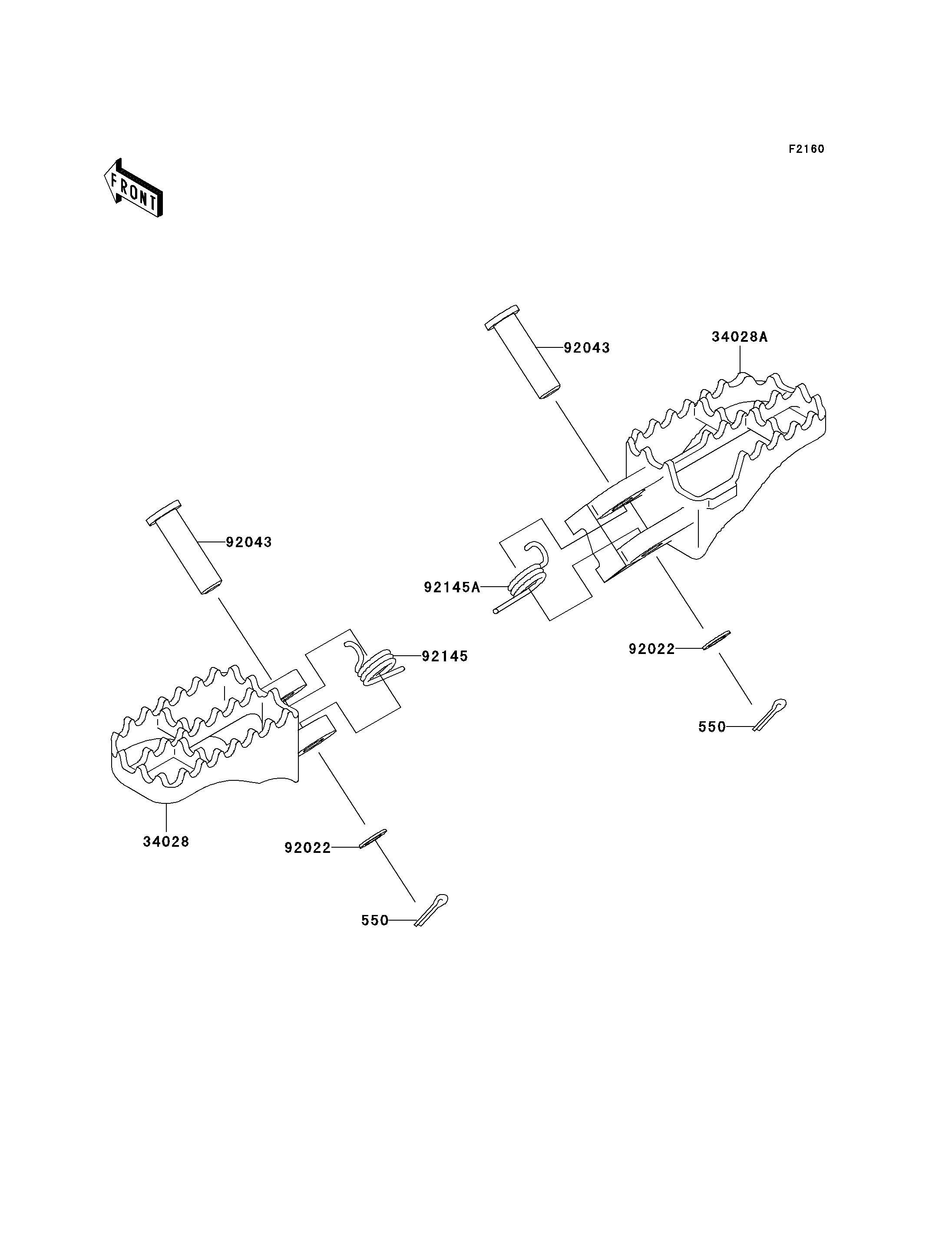 F2160

FRONT

92043

34028A

92043

92145A

92145

92022

550

34028

92022

550